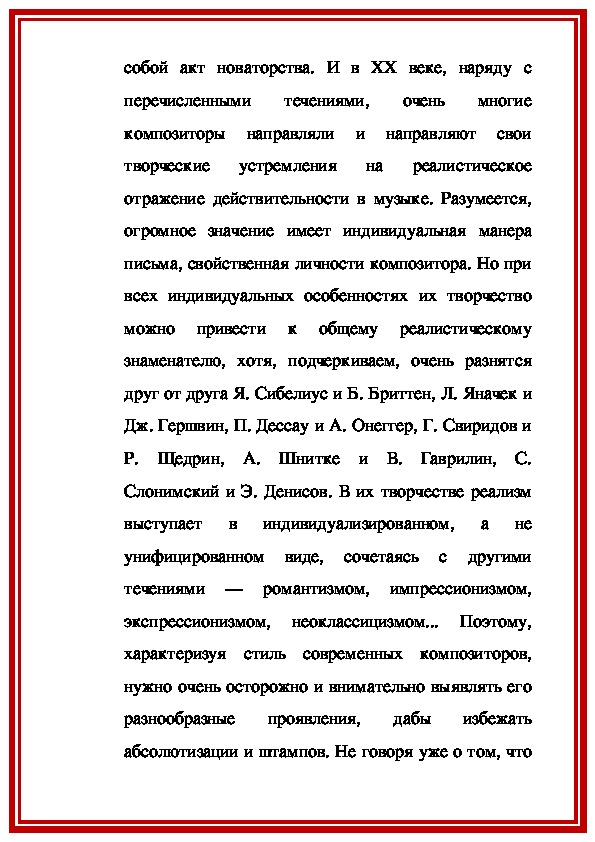 собой акт новаторства. И в XX веке, наряду с перечисленными течениями, очень многие композиторы направляли и направляют свои творческие устремления на реалистическое отражение действительности в музыке. Разумеется, огромное значение имеет индивидуальная манера письма, свойственная личности композитора. Но при всех индивидуальных особенностях их творчество можно привести к общему реалистическому знаменателю, хотя, подчеркиваем, очень разнятся друг от друга Я. Сибелиус и Б. Бриттен, Л. Яначек и Дж. Гершвин, П. Дессау и А. Онеггер, Г. Свиридов и Р. Щедрин, А. Шнитке и В. Гаврилин, С. Слонимский и Э. Денисов. В их творчестве реализм выступает в индивидуализированном, а не унифицированном виде, сочетаясь с другими течениями — романтизмом, импрессионизмом, экспрессионизмом, неоклассицизмом... Поэтому, характеризуя стиль современных композиторов, нужно очень осторожно и внимательно выявлять его разнообразные проявления, дабы избежать абсолютизации и штампов. Не говоря уже о том, что